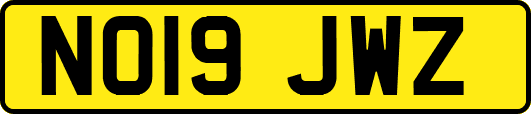 NO19 JWZ